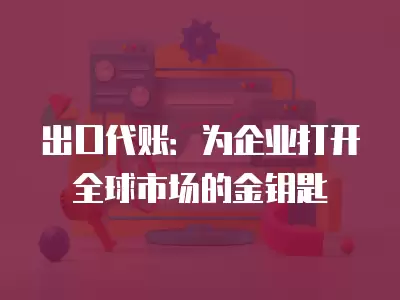 出口代账：为企业打开全球市场的金钥匙